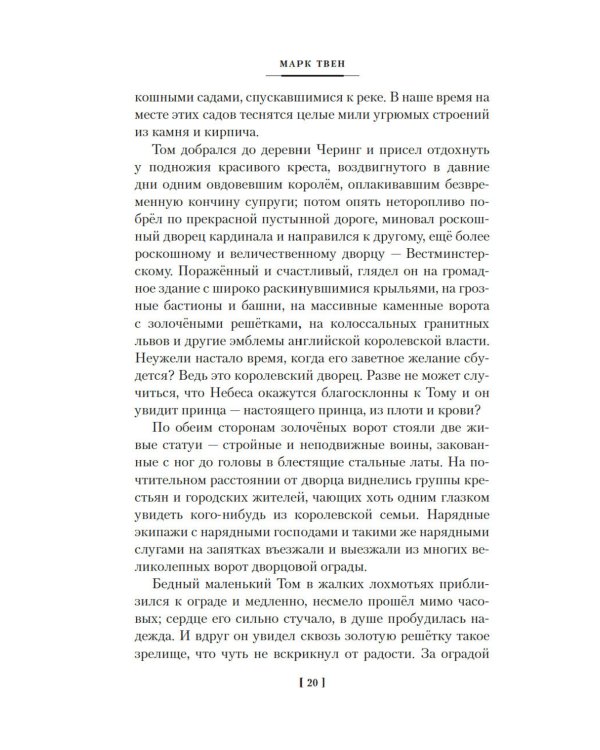 МАРК ТВЕН

кошными садами, спускавшимися к реке. В наше время на месте этих садов теснятся целые мили угрюмых строений из камня и кирпича.

Том добрался до деревни Черинг и присел отдохнуть у подножия красивого креста, воздвигнутого в давние дни одним овдовевшим королём, оплакивавшим безвременную кончину супруги; потом опять неторопливо побрёл по прекрасной пустынной дороге, миновал роскошный дворец кардинала и направился к другому, ещё более роскошному и величественному дворцу — Вестминстерскому. Поражённый и счастливый, глядел он на громадное здание с широко раскинувшимися крыльями, на грозные бастионы и башни, на массивные каменные ворота с золочёными решётками, на колоссальных гранитных львов и другие эмблемы английской королевской власти. Неужели настало время, когда его заветное желание сбудется? Ведь это королевский дворец. Разве не может случиться, что Небеса окажутся благосклонны к Тому и он увидит принца — настоящего принца, из плоти и крови?

По обеим сторонам золочёных ворот стояли две живые статуи — стройные и неподвижные воины, закованные с ног до головы в блестящие стальные латы. На почтительном расстоянии от дворца виднелись группы крестьян и городских жителей, чающих хоть одним глазком увидеть кого-нибудь из королевской семьи. Нарядные экипажи с нарядными господами и такими же нарядными слугами на запятках въезжали и выезжали из многих великолепных ворот дворцовой ограды.

Бедный маленький Том в жалких лохмотьях приблизился к ограде и медленно, несмело прошёл мимо часовых; сердце его сильно стучало, в душе пробудилась надежда. И вдруг он увидел сквозь золотую решётку такое зрелище, что чуть не вскрикнул от радости. За оградой

[ 20 ]